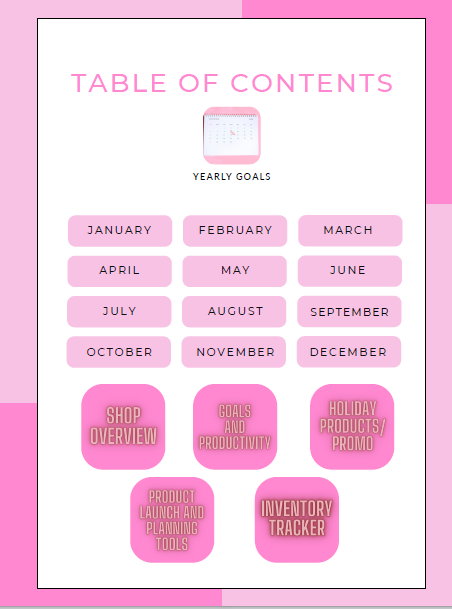 TABLE OF CONTENTS

YEARLY GOALS

JANUARY
FEBRUARY
MARCH
APRIL
MAY
JUNE
JULY
AUGUST
SEPTEMBER
OCTOBER
NOVEMBER
DECEMBER

SHOP OVERVIEW
GOALS AND PRODUCTIVITY
HOLIDAY PRODUCTS/ PROMO
PRODUCT LAUNCH AND PLANNING TOOLS
INVENTORY TRACKER